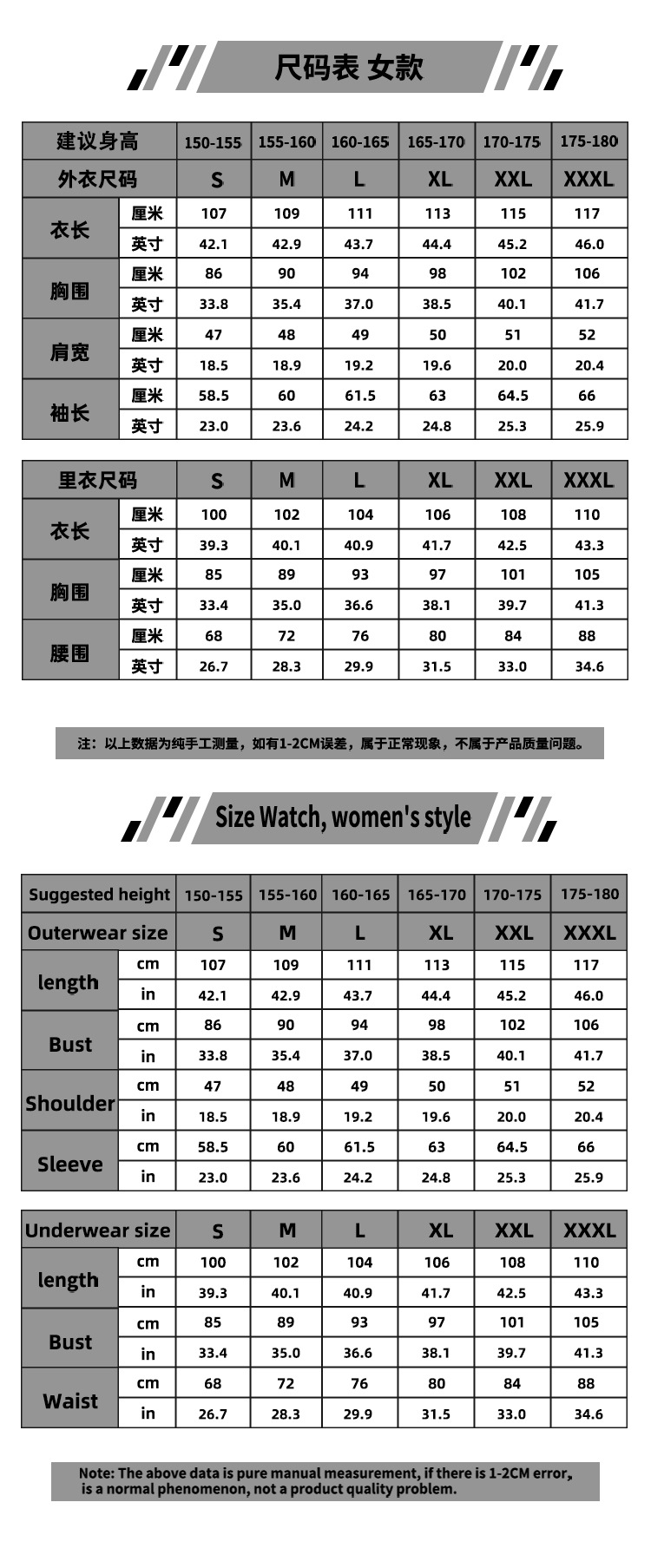 尺码表 女款

| 建议身高 | | 150-155 | 155-160 | 160-165 | 165-170 | 170-175 | 175-180 |
|---|---|---|---|---|---|---|---|
| 外衣尺码 | | S | M | L | XL | XXL | XXXL |
| 衣长 | 厘米 | 107 | 109 | 111 | 113 | 115 | 117 |
| | 英寸 | 42.1 | 42.9 | 43.7 | 44.4 | 45.2 | 46.0 |
| 胸围 | 厘米 | 86 | 90 | 94 | 98 | 102 | 106 |
| | 英寸 | 33.8 | 35.4 | 37.0 | 38.5 | 40.1 | 41.7 |
| 肩宽 | 厘米 | 47 | 48 | 49 | 50 | 51 | 52 |
| | 英寸 | 18.5 | 18.9 | 19.2 | 19.6 | 20.0 | 20.4 |
| 袖长 | 厘米 | 58.5 | 60 | 61.5 | 63 | 64.5 | 66 |
| | 英寸 | 23.0 | 23.6 | 24.2 | 24.8 | 25.3 | 25.9 |

| 里衣尺码 | | S | M | L | XL | XXL | XXXL |
|---|---|---|---|---|---|---|---|
| 衣长 | 厘米 | 100 | 102 | 104 | 106 | 108 | 110 |
| | 英寸 | 39.3 | 40.1 | 40.9 | 41.7 | 42.5 | 43.3 |
| 胸围 | 厘米 | 85 | 89 | 93 | 97 | 101 | 105 |
| | 英寸 | 33.4 | 35.0 | 36.6 | 38.1 | 39.7 | 41.3 |
| 腰围 | 厘米 | 68 | 72 | 76 | 80 | 84 | 88 |
| | 英寸 | 26.7 | 28.3 | 29.9 | 31.5 | 33.0 | 34.6 |

注：以上数据为纯手工测量，如有1-2CM误差，属于正常现象，不属于产品质量问题。

Size Watch, women's style

| Suggested height | | 150-155 | 155-160 | 160-165 | 165-170 | 170-175 | 175-180 |
|---|---|---|---|---|---|---|---|
| Outerwear size | | S | M | L | XL | XXL | XXXL |
| length | cm | 107 | 109 | 111 | 113 | 115 | 117 |
| | in | 42.1 | 42.9 | 43.7 | 44.4 | 45.2 | 46.0 |
| Bust | cm | 86 | 90 | 94 | 98 | 102 | 106 |
| | in | 33.8 | 35.4 | 37.0 | 38.5 | 40.1 | 41.7 |
| Shoulder | cm | 47 | 48 | 49 | 50 | 51 | 52 |
| | in | 18.5 | 18.9 | 19.2 | 19.6 | 20.0 | 20.4 |
| Sleeve | cm | 58.5 | 60 | 61.5 | 63 | 64.5 | 66 |
| | in | 23.0 | 23.6 | 24.2 | 24.8 | 25.3 | 25.9 |

| Underwear size | | S | M | L | XL | XXL | XXXL |
|---|---|---|---|---|---|---|---|
| length | cm | 100 | 102 | 104 | 106 | 108 | 110 |
| | in | 39.3 | 40.1 | 40.9 | 41.7 | 42.5 | 43.3 |
| Bust | cm | 85 | 89 | 93 | 97 | 101 | 105 |
| | in | 33.4 | 35.0 | 36.6 | 38.1 | 39.7 | 41.3 |
| Waist | cm | 68 | 72 | 76 | 80 | 84 | 88 |
| | in | 26.7 | 28.3 | 29.9 | 31.5 | 33.0 | 34.6 |

Note: The above data is pure manual measurement, if there is 1-2CM error, is a normal phenomenon, not a product quality problem.